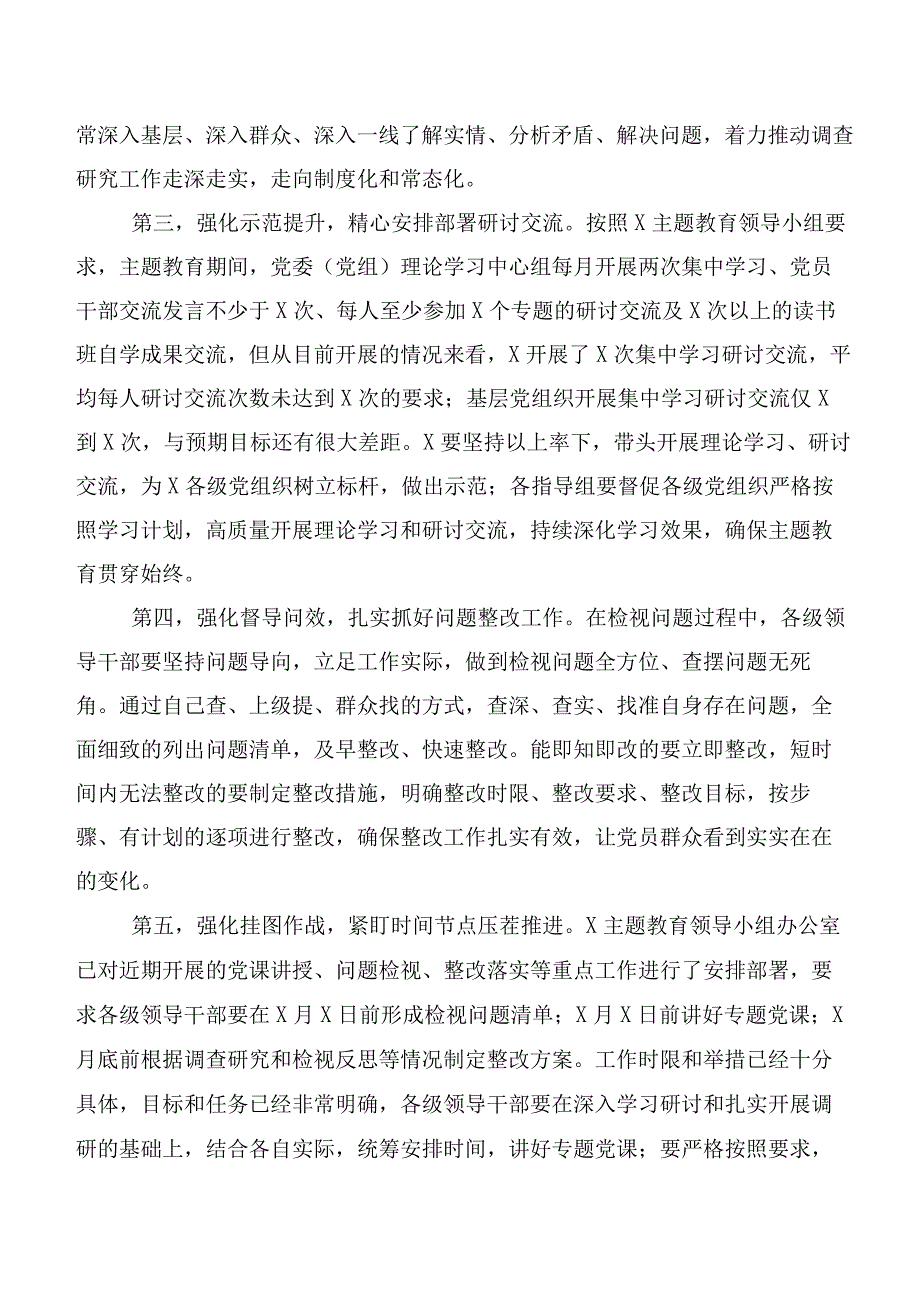 常深入基层、深入群众、深入一线了解实情、分析矛盾、解决问题，着力推动调查研究工作走深走实，走向制度化和常态化。

第三，强化示范提升，精心安排部署研讨交流。按照X主题教育领导小组要求，主题教育期间，党委（党组）理论学习中心组每月开展两次集中学习、党员干部交流发言不少于X次、每人至少参加X个专题的研讨交流及X次以上的读书班自学成果交流，但从目前开展的情况来看，X开展了X次集中学习研讨交流，平均每人研讨交流次数未达到X次的要求；基层党组织开展集中学习研讨交流仅X到X次，与预期目标还有很大差距。X要坚持以上率下，带头开展理论学习、研讨交流，为X各级党组织树立标杆，做出示范；各指导组要督促各级党组织严格按照学习计划，高质量开展理论学习和研讨交流，持续深化学习效果，确保主题教育贯穿始终。

第四，强化督导问效，扎实抓好问题整改工作。在检视问题过程中，各级领导干部要坚持问题导向，立足工作实际，做到检视问题全方位、查摆问题无死角。通过自己查、上级提、群众找的方式，查深、查实、找准自身存在问题，全面细致的列出问题清单，及早整改、快速整改。能即知即改的要立即整改，短时间内无法整改的要制定整改措施，明确整改时限、整改要求、整改目标，按步骤、有计划的逐项进行整改，确保整改工作扎实有效，让党员群众看到实实在在的变化。

第五，强化挂图作战，紧盯时间节点压茬推进。X主题教育领导小组办公室已对近期开展的党课讲授、问题检视、整改落实等重点工作进行了安排部署，要求各级领导干部要在X月X日前形成检视问题清单；X月X日前讲好专题党课；X月底前根据调查研究和检视反思等情况制定整改方案。工作时限和举措已经十分具体，目标和任务已经非常明确，各级领导干部要在深入学习研讨和扎实开展调研的基础上，结合各自实际，统筹安排时间，讲好专题党课；要严格按照要求，